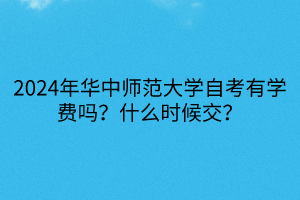 2024年华中师范大学自考有学费吗？什么时候交？